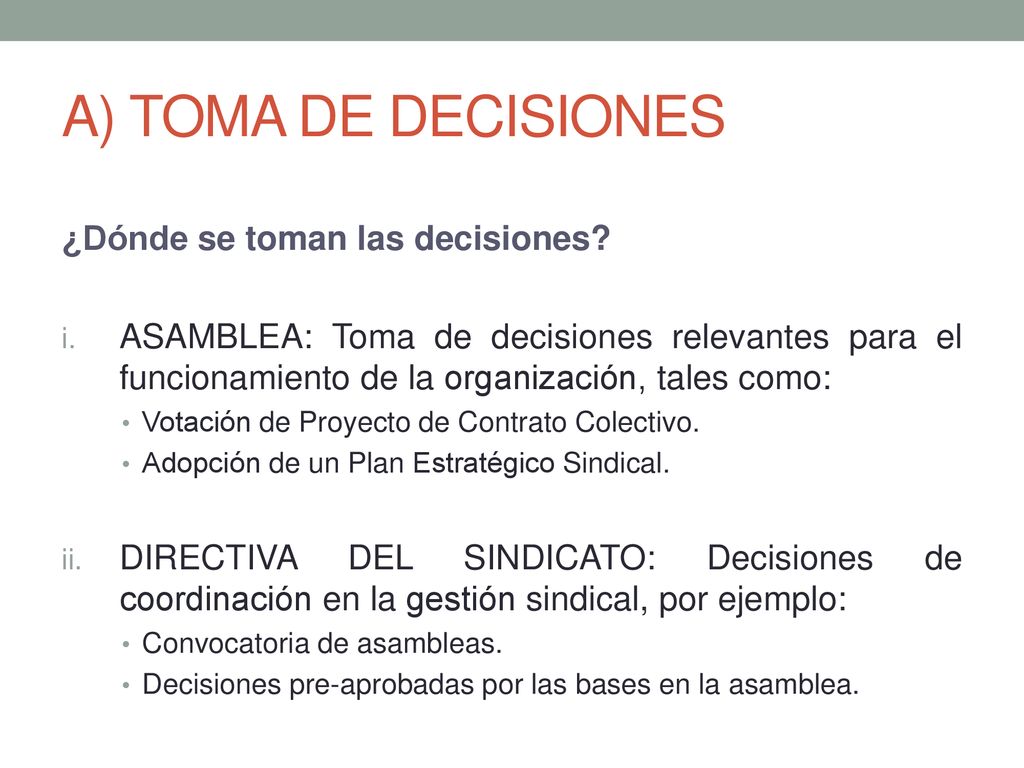 A) TOMA DE DECISIONES

¿Dónde se toman las decisiones?

i. ASAMBLEA: Toma de decisiones relevantes para el funcionamiento de la organización, tales como:
• Votación de Proyecto de Contrato Colectivo.
• Adopción de un Plan Estratégico Sindical.

ii. DIRECTIVA DEL SINDICATO: Decisiones de coordinación en la gestión sindical, por ejemplo:
• Convocatoria de asambleas.
• Decisiones pre-aprobadas por las bases en la asamblea.